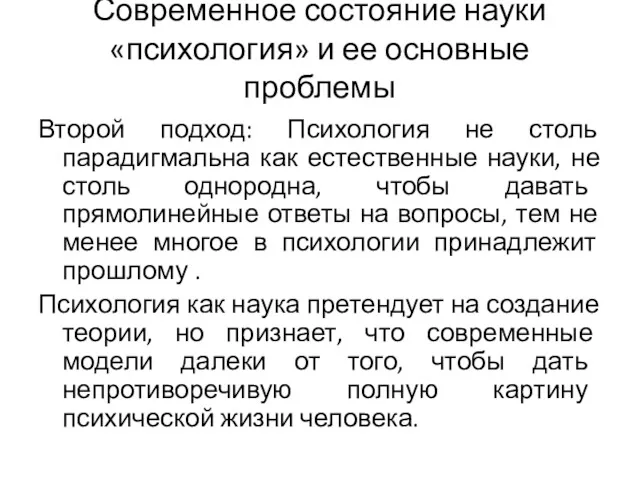 Современное состояние науки «психология» и ее основные проблемы

Второй подход: Психология не столь парадигмальна как естественные науки, не столь однородна, чтобы давать прямолинейные ответы на вопросы, тем не менее многое в психологии принадлежит прошлому .

Психология как наука претендует на создание теории, но признает, что современные модели далеки от того, чтобы дать непротиворечивую полную картину психической жизни человека.